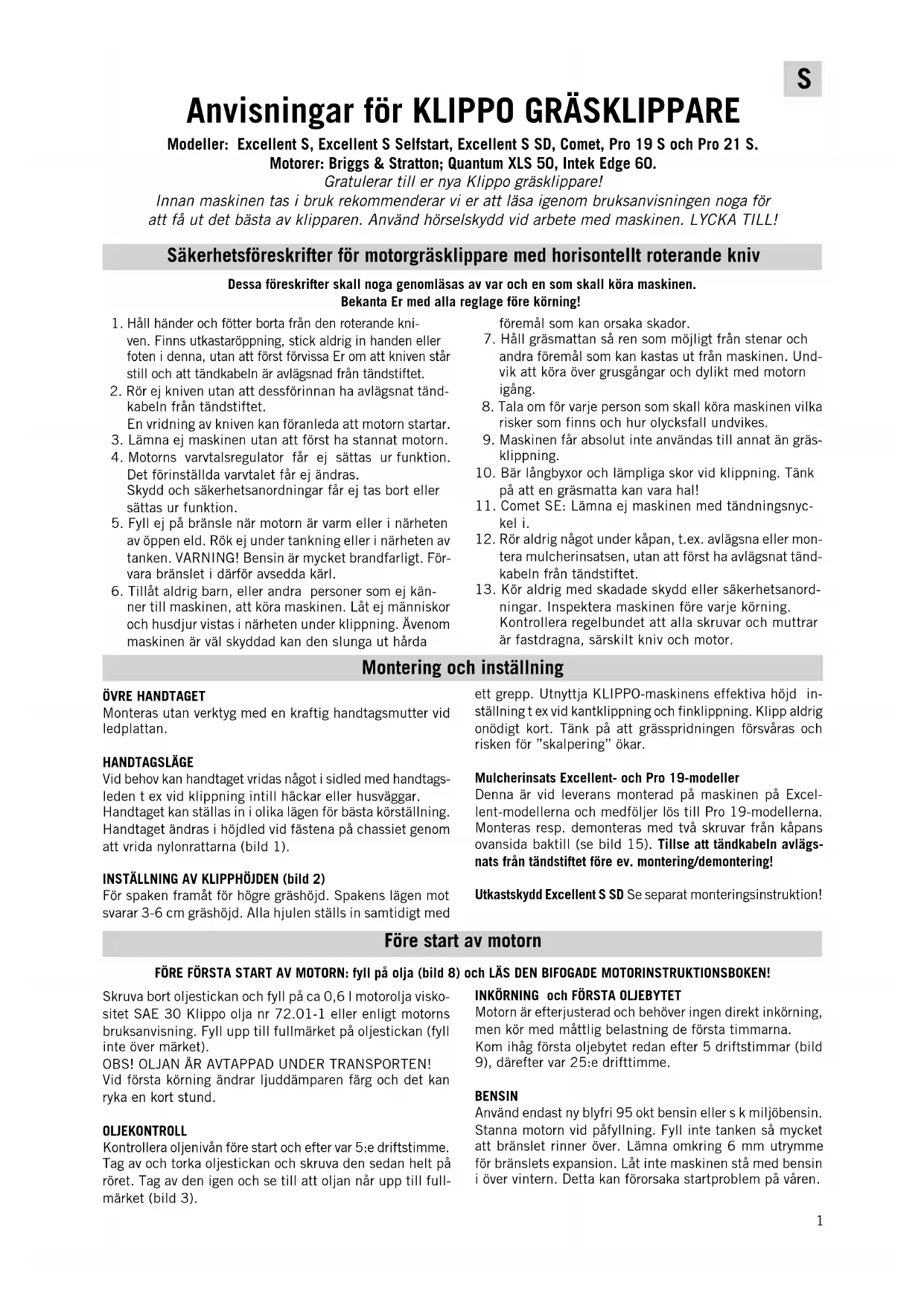 S

Anvisningar för KLIPPO GRÄSKLIPPARE

Modeller: Excellent S, Excellent S Selfstart, Excellent S SD, Comet, Pro 19 S och Pro 21 S.
Motorer: Briggs & Stratton; Quantum XLS 50, Intek Edge 60.
Gratulerar till er nya Klippo gräsklippare!
Innan maskinen tas i bruk rekommenderar vi er att läsa igenom bruksanvisningen noga för att få ut det bästa av klipparen. Använd hörselskydd vid arbete med maskinen. LYCKA TILL!

Säkerhetsföreskrifter för motorgräsklippare med horisontellt roterande kniv

Dessa föreskrifter skall noga genomläsas av var och en som skall köra maskinen.
Bekanta Er med alla reglage före körning!

1. Håll händer och fötter borta från den roterande kniven. Finns utkastaröppning, stick aldrig in handen eller foten i denna, utan att först förvissa Er om att kniven står still och att tändkabeln är avlägsnad från tändstiftet.
2. Rör ej kniven utan att dessförinnan ha avlägsnat tändkabeln från tändstiftet.
En vridning av kniven kan föranleda att motorn startar.
3. Lämna ej maskinen utan att först ha stannat motorn.
4. Motorns varvtalsregulator får ej sättas ur funktion. Det förinställda varvtalet får ej ändras.
Skydd och säkerhetsanordningar får ej tas bort eller sättas ur funktion.
5. Fyll ej på bränsle när motorn är varm eller i närheten av öppen eld. Rök ej under tankning eller i närheten av tanken. VARNING! Bensin är mycket brandfarligt. Förvara bränslet i därför avsedda kärl.
6. Tillåt aldrig barn, eller andra personer som ej känner till maskinen, att köra maskinen. Låt ej människor och husdjur vistas i närheten under klippning. Ävenom maskinen är väl skyddad kan den slunga ut hårda föremål som kan orsaka skador.
7. Håll gräsmattan så ren som möjligt från stenar och andra föremål som kan kastas ut från maskinen. Undvik att köra över grusgångar och dylikt med motorn igång.
8. Tala om för varje person som skall köra maskinen vilka risker som finns och hur olycksfall undvikes.
9. Maskinen får absolut inte användas till annat än gräsklippning.
10. Bär långbyxor och lämpliga skor vid klippning. Tänk på att en gräsmatta kan vara hal!
11. Comet SE: Lämna ej maskinen med tändningsnyckel i.
12. Rör aldrig något under kåpan, t.ex. avlägsna eller montera mulcherinsatsen, utan att först ha avlägsnat tändkabeln från tändstiftet.
13. Kör aldrig med skadade skydd eller säkerhetsanordningar. Inspektera maskinen före varje körning. Kontrollera regelbundet att alla skruvar och muttrar är fastdragna, särskilt kniv och motor.

Montering och inställning

ÖVRE HANDTAGET
Monteras utan verktyg med en kraftig handtagsmutter vid ledplattan.

HANDTAGSLÄGE
Vid behov kan handtaget vridas något i sidled med handtagsleden t ex vid klippning intill häckar eller husväggar. Handtaget kan ställas in i olika lägen för bästa körställning. Handtaget ändras i höjdled vid fästena på chassiet genom att vrida nylonrattarna (bild 1).

INSTÄLLNING AV KLIPPHÖJDEN (bild 2)
För spaken framåt för högre gräshöjd. Spakens lägen mot svarar 3-6 cm gräshöjd. Alla hjulen ställs in samtidigt med ett grepp. Utnyttja KLIPPO-maskinens effektiva höjd inställning t ex vid kantklippning och finklippning. Klipp aldrig onödigt kort. Tänk på att grässpridningen försvåras och risken för "skalpering" ökar.

Mulcherinsats Excellent- och Pro 19-modeller
Denna är vid leverans monterad på maskinen på Excellent-modellerna och medföljer lös till Pro 19-modellerna. Monteras resp. demonteras med två skruvar från kåpans ovansida baktill (se bild 15). Tillse att tändkabeln avlägsnats från tändstiftet före ev. montering/demontering!

Utkastskydd Excellent S SD Se separat monteringsinstruktion!

Före start av motorn

FÖRE FÖRSTA START AV MOTORN: fyll på olja (bild 8) och LÄS DEN BIFOGADE MOTORINSTRUKTIONSBOKEN!

Skruva bort oljestickan och fyll på ca 0,6 l motorolja viskositet SAE 30 Klippo olja nr 72.01-1 eller enligt motorns bruksanvisning. Fyll upp till fullmärket på oljestickan (fyll inte över märket).
OBS! OLJAN ÄR AVTAPPAD UNDER TRANSPORTEN!
Vid första körning ändrar ljuddämparen färg och det kan ryka en kort stund.

OLJEKONTROLL
Kontrollera oljenivån före start och efter var 5:e driftstimme. Tag av och torka oljestickan och skruva den sedan helt på röret. Tag av den igen och se till att oljan når upp till fullmärket (bild 3).

INKÖRNING och FÖRSTA OLJEBYTET
Motorn är efterjusterad och behöver ingen direkt inkörning, men kör med måttlig belastning de första timmarna.
Kom ihåg första oljebytet redan efter 5 driftstimmar (bild 9), därefter var 25:e drifttimme.

BENSIN
Använd endast ny blyfri 95 okt bensin eller s k miljöbensin. Stanna motorn vid påfyllning. Fyll inte tanken så mycket att bränslet rinner över. Lämna omkring 6 mm utrymme för bränslets expansion. Låt inte maskinen stå med bensin i över vintern. Detta kan förorsaka startproblem på våren.

1